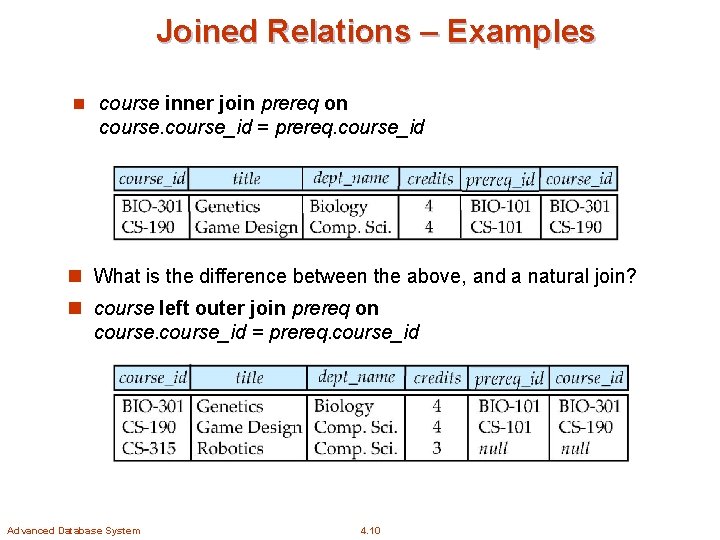 Joined Relations – Examples

course inner join prereq on
course.course_id = prereq.course_id

| course_id | title | dept_name | credits | prereq_id | course_id |
|---|---|---|---|---|---|
| BIO-301 | Genetics | Biology | 4 | BIO-101 | BIO-301 |
| CS-190 | Game Design | Comp. Sci. | 4 | CS-101 | CS-190 |

What is the difference between the above, and a natural join?

course left outer join prereq on
course.course_id = prereq.course_id

| course_id | title | dept_name | credits | prereq_id | course_id |
|---|---|---|---|---|---|
| BIO-301 | Genetics | Biology | 4 | BIO-101 | BIO-301 |
| CS-190 | Game Design | Comp. Sci. | 4 | CS-101 | CS-190 |
| CS-315 | Robotics | Comp. Sci. | 3 | null | null |

Advanced Database System

4.10